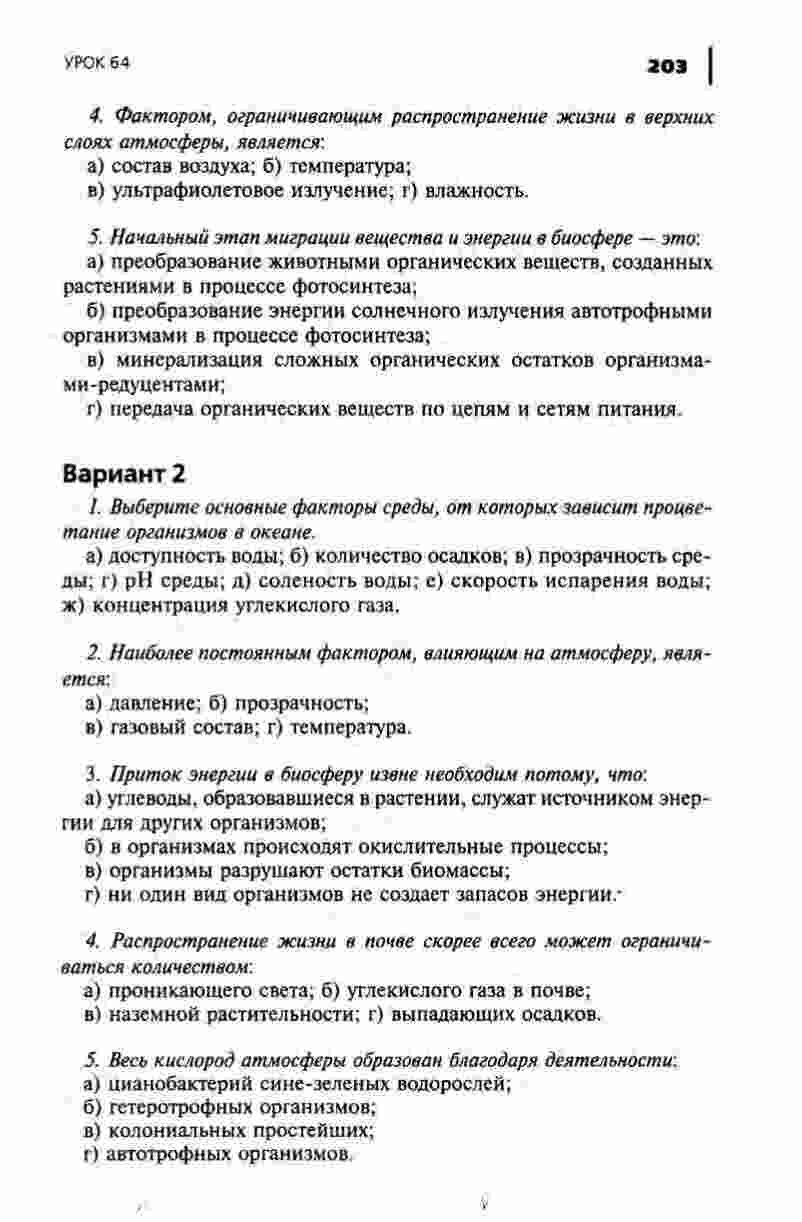 УРОК 64

203

4. Фактором, ограничивающим распространение жизни в верхних слоях атмосферы, является:
а) состав воздуха; б) температура;
в) ультрафиолетовое излучение; г) влажность.

5. Начальный этап миграции вещества и энергии в биосфере — это:
а) преобразование животными органических веществ, созданных растениями в процессе фотосинтеза;
б) преобразование энергии солнечного излучения автотрофными организмами в процессе фотосинтеза;
в) минерализация сложных органических остатков организмами-редуцентами;
г) передача органических веществ по цепям и сетям питания.

Вариант 2

1. Выберите основные факторы среды, от которых зависит процветание организмов в океане.
а) доступность воды; б) количество осадков; в) прозрачность среды; г) pH среды; д) соленость воды; е) скорость испарения воды; ж) концентрация углекислого газа.

2. Наиболее постоянным фактором, влияющим на атмосферу, является:
а) давление; б) прозрачность;
в) газовый состав; г) температура.

3. Приток энергии в биосферу извне необходим потому, что:
а) углеводы, образовавшиеся в растении, служат источником энергии для других организмов;
б) в организмах происходят окислительные процессы;
в) организмы разрушают остатки биомассы;
г) ни один вид организмов не создает запасов энергии.

4. Распространение жизни в почве скорее всего может ограничиваться количеством:
а) проникающего света; б) углекислого газа в почве;
в) наземной растительности; г) выпадающих осадков.

5. Весь кислород атмосферы образован благодаря деятельности:
а) цианобактерий сине-зеленых водорослей;
б) гетеротрофных организмов;
в) колониальных простейших;
г) автотрофных организмов.